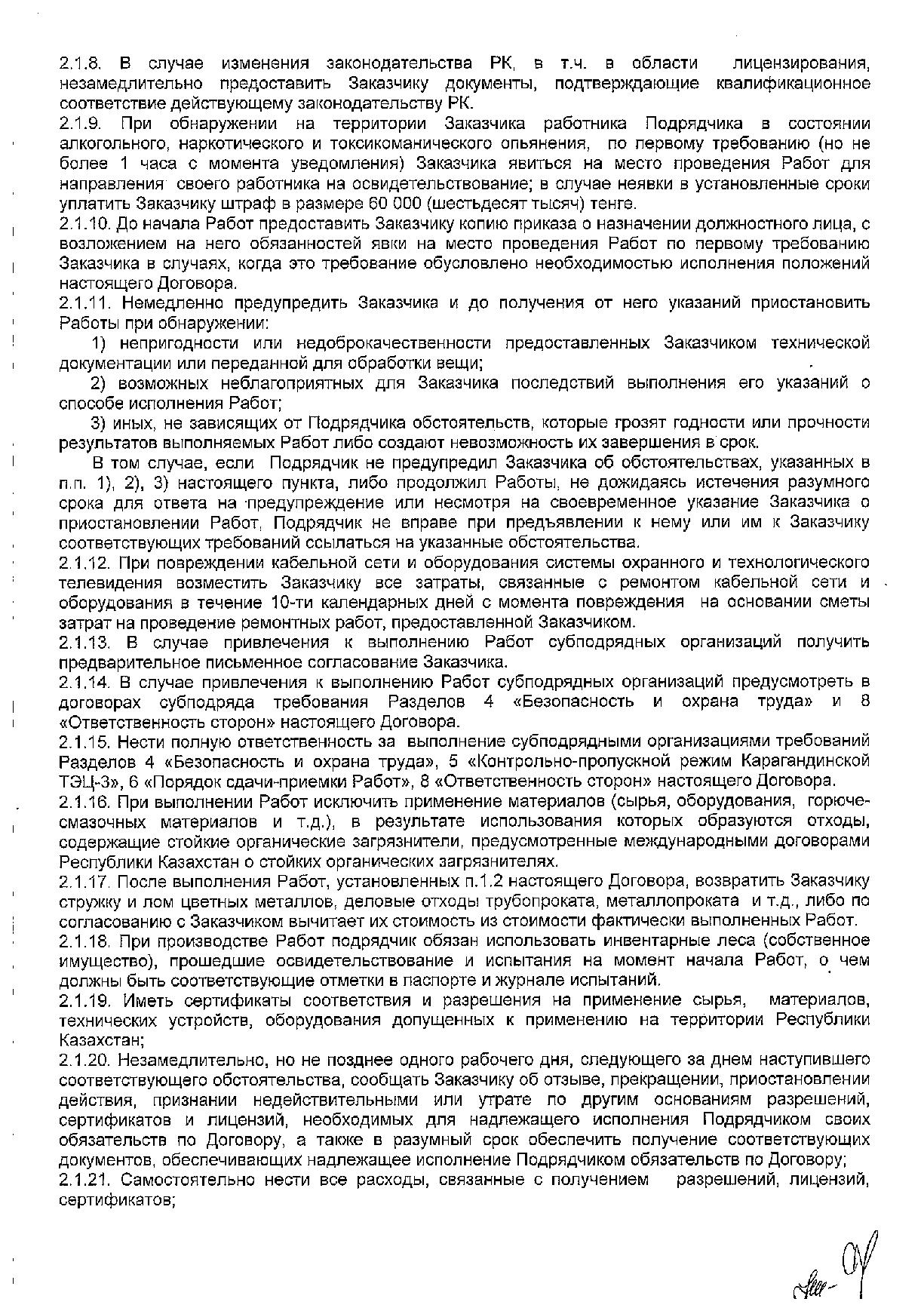 2.1.8. В случае изменения законодательства РК, в т.ч. в области лицензирования, незамедлительно предоставить Заказчику документы, подтверждающие квалификационное соответствие действующему законодательству РК.
2.1.9. При обнаружении на территории Заказчика работника Подрядчика в состоянии алкогольного, наркотического и токсикоманического опьянения, по первому требованию (но не более 1 часа с момента уведомления) Заказчика явиться на место проведения Работ для направления своего работника на освидетельствование; в случае неявки в установленные сроки уплатить Заказчику штраф в размере 60 000 (шестьдесят тысяч) тенге.
2.1.10. До начала Работ предоставить Заказчику копию приказа о назначении должностного лица, с возложением на него обязанностей явки на место проведения Работ по первому требованию Заказчика в случаях, когда это требование обусловлено необходимостью исполнения положений настоящего Договора.
2.1.11. Немедленно предупредить Заказчика и до получения от него указаний приостановить Работы при обнаружении:
1) непригодности или недоброкачественности предоставленных Заказчиком технической документации или переданной для обработки вещи;
2) возможных неблагоприятных для Заказчика последствий выполнения его указаний о способе исполнения Работ;
3) иных, не зависящих от Подрядчика обстоятельств, которые грозят годности или прочности результатов выполняемых Работ либо создают невозможность их завершения в срок.
В том случае, если Подрядчик не предупредил Заказчика об обстоятельствах, указанных в п.п. 1), 2), 3) настоящего пункта, либо продолжил Работы, не дожидаясь истечения разумного срока для ответа на предупреждение или несмотря на своевременное указание Заказчика о приостановлении Работ, Подрядчик не вправе при предъявлении к нему или им к Заказчику соответствующих требований ссылаться на указанные обстоятельства.
2.1.12. При повреждении кабельной сети и оборудования системы охранного и технологического телевидения возместить Заказчику все затраты, связанные с ремонтом кабельной сети и оборудования в течение 10-ти календарных дней с момента повреждения на основании сметы затрат на проведение ремонтных работ, предоставленной Заказчиком.
2.1.13. В случае привлечения к выполнению Работ субподрядных организаций получить предварительное письменное согласование Заказчика.
2.1.14. В случае привлечения к выполнению Работ субподрядных организаций предусмотреть в договорах субподряда требования Разделов 4 «Безопасность и охрана труда» и 8 «Ответственность сторон» настоящего Договора.
2.1.15. Нести полную ответственность за выполнение субподрядными организациями требований Разделов 4 «Безопасность и охрана труда», 5 «Контрольно-пропускной режим Карагандинской ТЭЦ-3», 6 «Порядок сдачи-приемки Работ», 8 «Ответственность сторон» настоящего Договора.
2.1.16. При выполнении Работ исключить применение материалов (сырья, оборудования, горюче-смазочных материалов и т.д.), в результате использования которых образуются отходы, содержащие стойкие органические загрязнители, предусмотренные международными договорами Республики Казахстан о стойких органических загрязнителях.
2.1.17. После выполнения Работ, установленных п.1.2 настоящего Договора, возвратить Заказчику стружку и лом цветных металлов, деловые отходы трубопроката, металлопроката и т.д., либо по согласованию с Заказчиком вычитает их стоимость из стоимости фактически выполненных Работ.
2.1.18. При производстве Работ подрядчик обязан использовать инвентарные леса (собственное имущество), прошедшие освидетельствование и испытания на момент начала Работ, о чем должны быть соответствующие отметки в паспорте и журнале испытаний.
2.1.19. Иметь сертификаты соответствия и разрешения на применение сырья, материалов, технических устройств, оборудования допущенных к применению на территории Республики Казахстан;
2.1.20. Незамедлительно, но не позднее одного рабочего дня, следующего за днем наступившего соответствующего обстоятельства, сообщать Заказчику об отзыве, прекращении, приостановлении действия, признании недействительными или утрате по другим основаниям разрешений, сертификатов и лицензий, необходимых для надлежащего исполнения Подрядчиком своих обязательств по Договору, а также в разумный срок обеспечить получение соответствующих документов, обеспечивающих надлежащее исполнение Подрядчиком обязательств по Договору;
2.1.21. Самостоятельно нести все расходы, связанные с получением разрешений, лицензий, сертификатов;